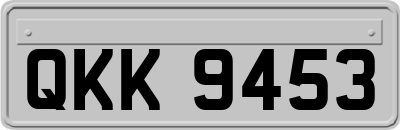 QKK 9453